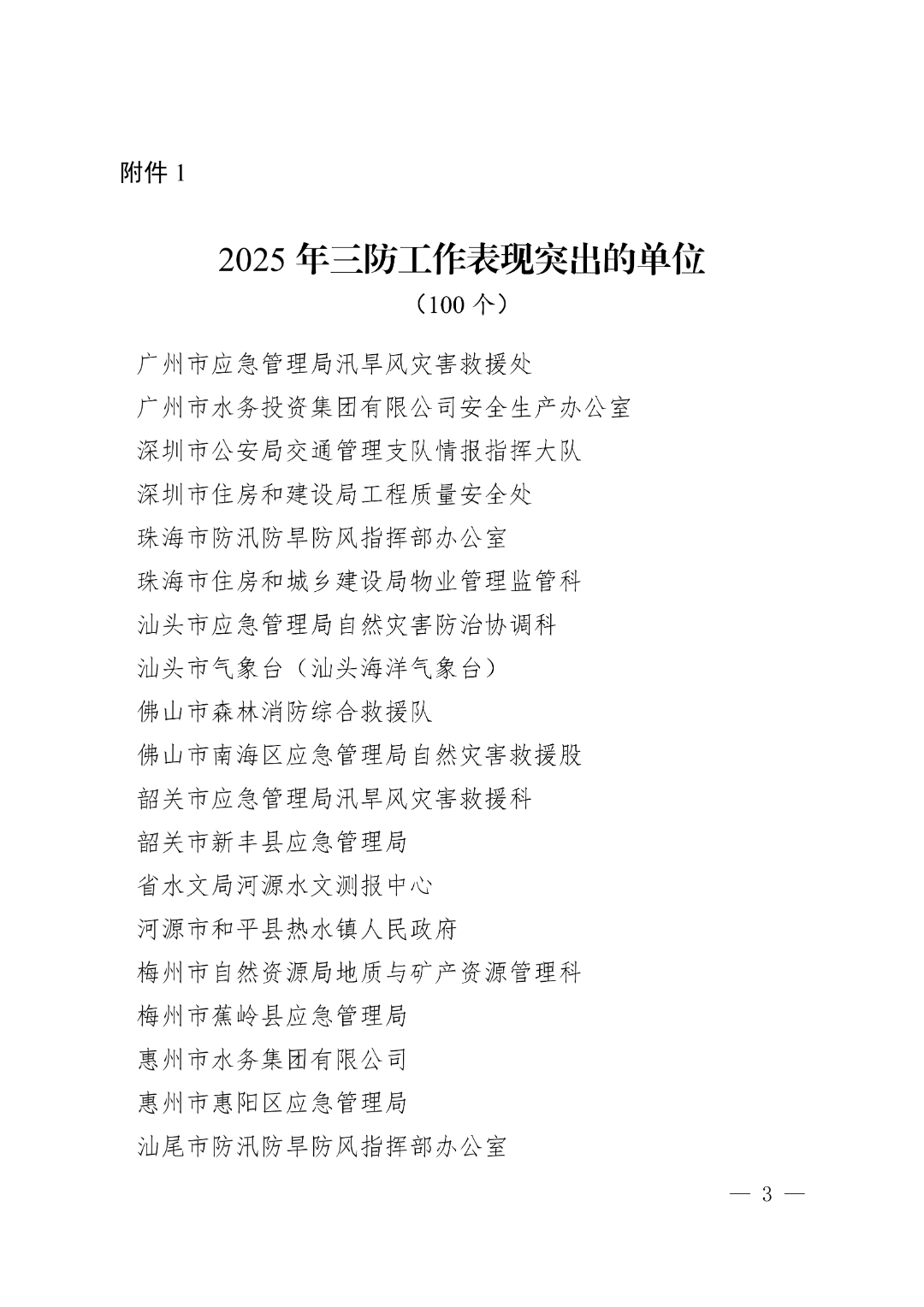 附件 1

2025 年三防工作表现突出的单位
（100 个）

广州市应急管理局汛旱风灾害救援处
广州市水务投资集团有限公司安全生产办公室
深圳市公安局交通管理支队情报指挥大队
深圳市住房和建设局工程质量安全处
珠海市防汛防旱防风指挥部办公室
珠海市住房和城乡建设局物业管理监管科
汕头市应急管理局自然灾害防治协调科
汕头市气象台（汕头海洋气象台）
佛山市森林消防综合救援队
佛山市南海区应急管理局自然灾害救援股
韶关市应急管理局汛旱风灾害救援科
韶关市新丰县应急管理局
省水文局河源水文测报中心
河源市和平县热水镇人民政府
梅州市自然资源局地质与矿产资源管理科
梅州市蕉岭县应急管理局
惠州市水务集团有限公司
惠州市惠阳区应急管理局
汕尾市防汛防旱防风指挥部办公室

— 3 —